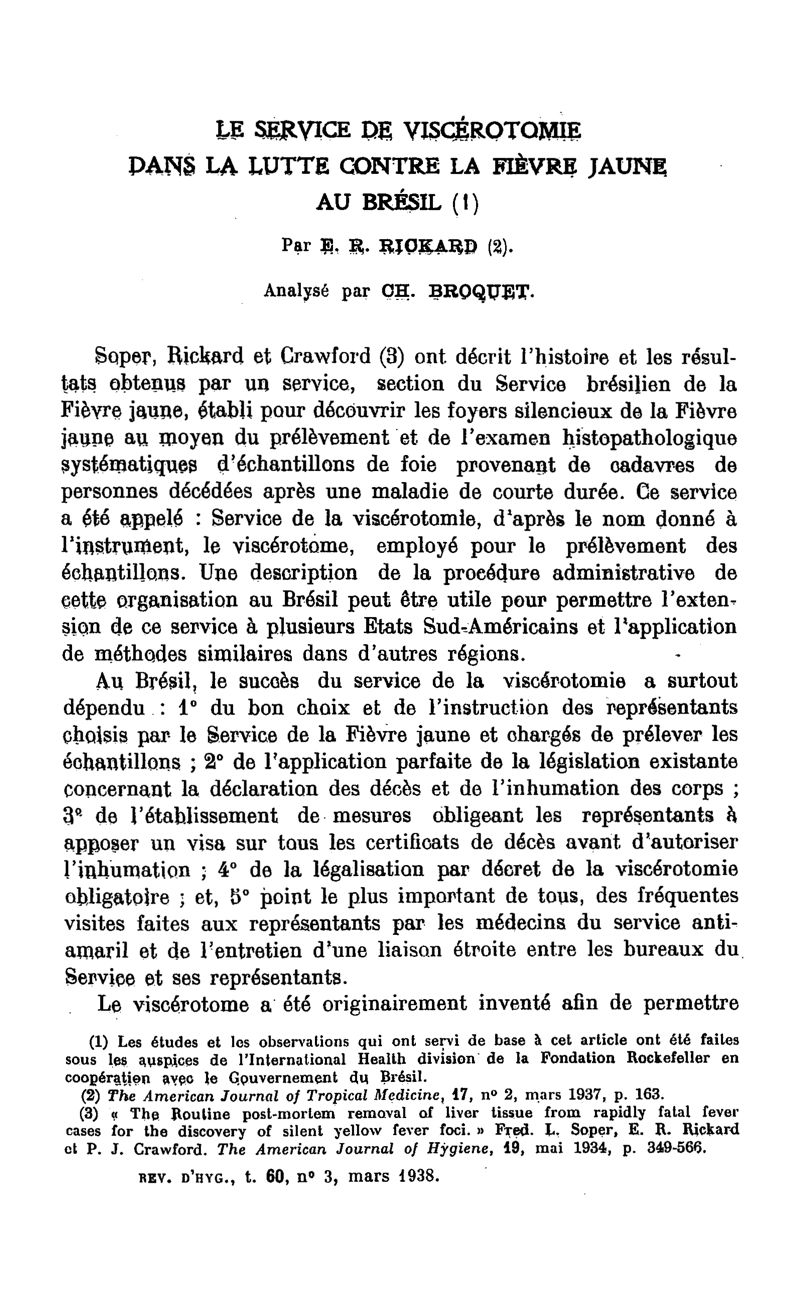 LE SERVICE DE VISCÉROTOMIE
DANS LA LUTTE CONTRE LA FIÈVRE JAUNE
AU BRÉSIL (1)

Par E. R. RICKARD (2).

Analysé par CH. BROQUET.

Soper, Rickard et Crawford (3) ont décrit l'histoire et les résultats obtenus par un service, section du Service brésilien de la Fièvre jaune, établi pour découvrir les foyers silencieux de la Fièvre jaune au moyen du prélèvement et de l'examen histopathologique systématiques d'échantillons de foie provenant de cadavres de personnes décédées après une maladie de courte durée. Ce service a été appelé : Service de la viscérotomie, d'après le nom donné à l'instrument, le viscérotome, employé pour le prélèvement des échantillons. Une description de la procédure administrative de cette organisation au Brésil peut être utile pour permettre l'extension de ce service à plusieurs Etats Sud-Américains et l'application de méthodes similaires dans d'autres régions.

Au Brésil, le succès du service de la viscérotomie a surtout dépendu : 1° du bon choix et de l'instruction des représentants choisis par le Service de la Fièvre jaune et chargés de prélever les échantillons ; 2° de l'application parfaite de la législation existante concernant la déclaration des décès et de l'inhumation des corps ; 3° de l'établissement de mesures obligeant les représentants à apposer un visa sur tous les certificats de décès avant d'autoriser l'inhumation ; 4° de la légalisation par décret de la viscérotomie obligatoire ; et, 5° point le plus important de tous, des fréquentes visites faites aux représentants par les médecins du service antiamaril et de l'entretien d'une liaison étroite entre les bureaux du Service et ses représentants.

Le viscérotome a été originairement inventé afin de permettre

(1) Les études et les observations qui ont servi de base à cet article ont été faites sous les auspices de l'International Health division de la Fondation Rockefeller en coopération avec le Gouvernement du Brésil.
(2) The American Journal of Tropical Medicine, 17, n° 2, mars 1937, p. 163.
(3) « The Routine post-mortem removal of liver tissue from rapidly fatal fever cases for the discovery of silent yellow fever foci. » Fred. L. Soper, E. R. Rickard et P. J. Crawford. The American Journal of Hygiene, 19, mai 1934, p. 349-566.

REV. D'HYG., t. 60, n° 3, mars 1938.